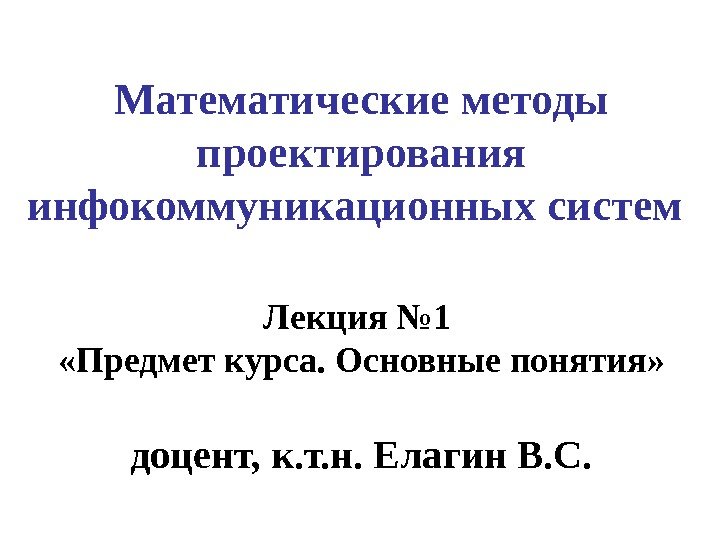 Математические методы проектирования инфокоммуникационных систем

Лекция №1
«Предмет курса. Основные понятия»

доцент, к.т.н. Елагин В.С.